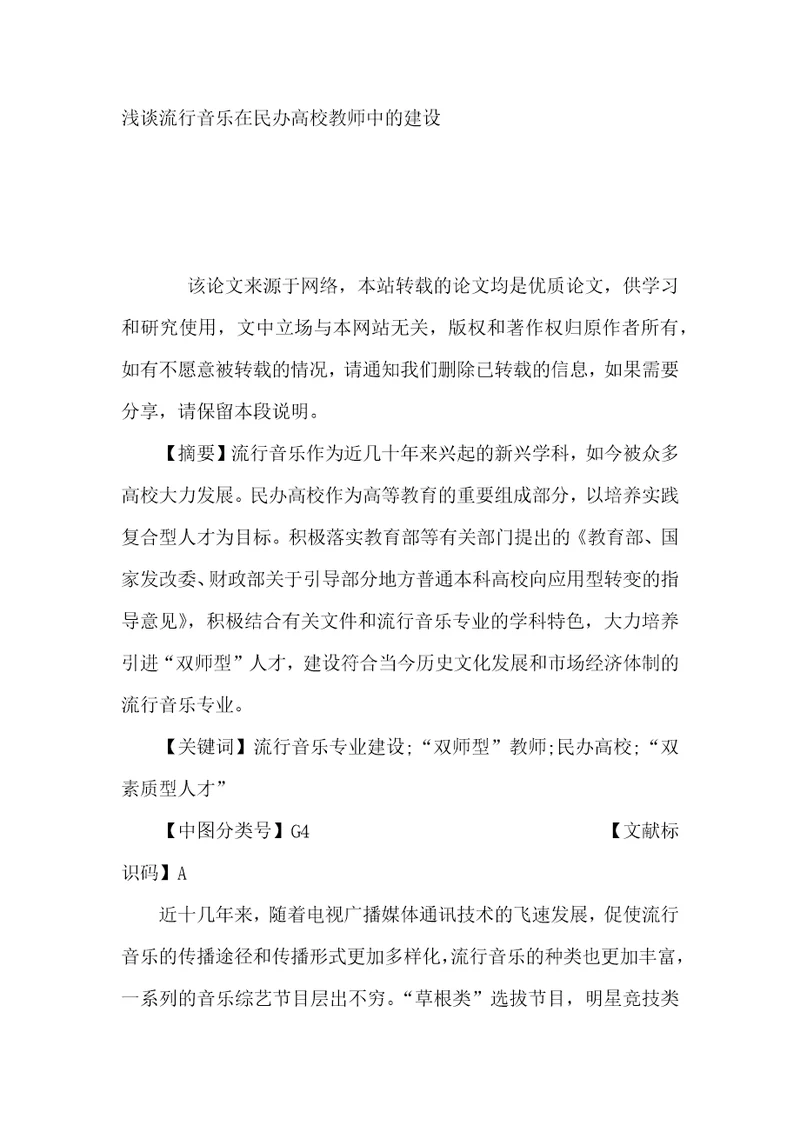 浅谈流行音乐在民办高校教师中的建设

该论文来源于网络，本站转载的论文均是优质论文，供学习和研究使用，文中立场与本网站无关，版权和著作权归原作者所有，如有不愿意被转载的情况，请通知我们删除已转载的信息，如果需要分享，请保留本段说明。

【摘要】流行音乐作为近几十年来兴起的新兴学科，如今被众多高校大力发展。民办高校作为高等教育的重要组成部分，以培养实践复合型人才为目标。积极落实教育部等有关部门提出的《教育部、国家发改委、财政部关于引导部分地方普通本科高校向应用型转变的指导意见》，积极结合有关文件和流行音乐专业的学科特色，大力培养引进“双师型”人才，建设符合当今历史文化发展和市场经济体制的流行音乐专业。

【关键词】流行音乐专业建设;“双师型”教师;民办高校;“双素质型人才”

【中图分类号】G4　　【文献标识码】A

近十几年来，随着电视广播媒体通讯技术的飞速发展，促使流行音乐的传播途径和传播形式更加多样化，流行音乐的种类也更加丰富，一系列的音乐综艺节目层出不穷。“草根类”选拔节目，明星竞技类